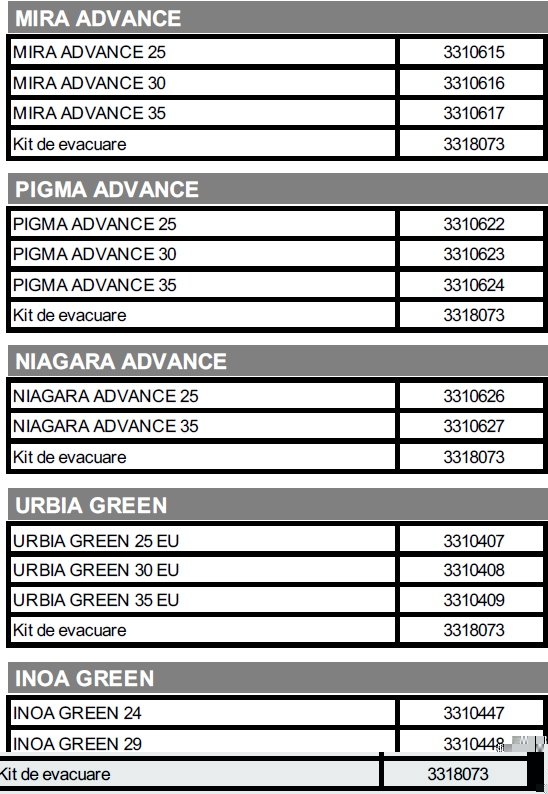 MIRA ADVANCE

| | |
|---|---|
| MIRA ADVANCE 25 | 3310615 |
| MIRA ADVANCE 30 | 3310616 |
| MIRA ADVANCE 35 | 3310617 |
| Kit de evacuare | 3318073 |

PIGMA ADVANCE

| | |
|---|---|
| PIGMA ADVANCE 25 | 3310622 |
| PIGMA ADVANCE 30 | 3310623 |
| PIGMA ADVANCE 35 | 3310624 |
| Kit de evacuare | 3318073 |

NIAGARA ADVANCE

| | |
|---|---|
| NIAGARA ADVANCE 25 | 3310626 |
| NIAGARA ADVANCE 35 | 3310627 |
| Kit de evacuare | 3318073 |

URBIA GREEN

| | |
|---|---|
| URBIA GREEN 25 EU | 3310407 |
| URBIA GREEN 30 EU | 3310408 |
| URBIA GREEN 35 EU | 3310409 |
| Kit de evacuare | 3318073 |

INOA GREEN

| | |
|---|---|
| INOA GREEN 24 | 3310447 |
| INOA GREEN 29 | 3310448 |
| Kit de evacuare | 3318073 |